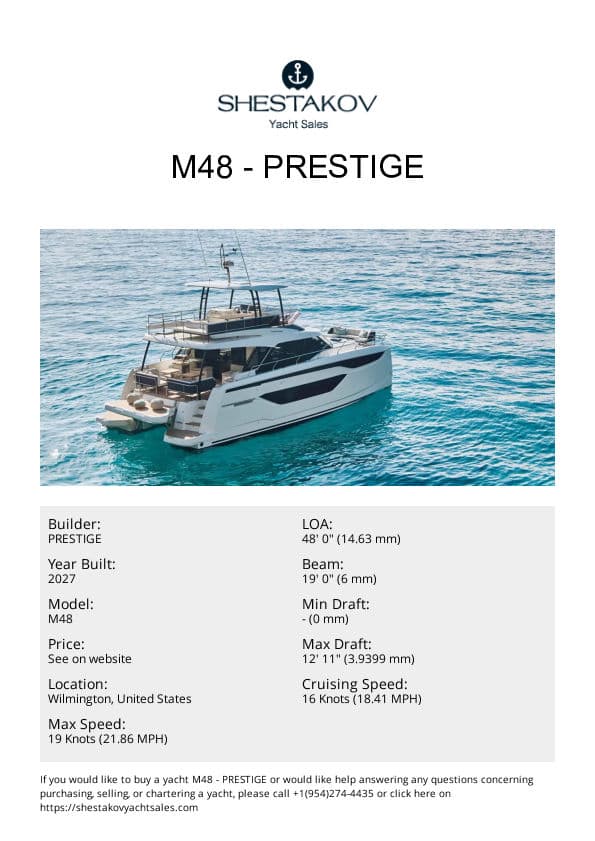 SHESTAKOV
Yacht Sales

M48 - PRESTIGE

Builder:
PRESTIGE

Year Built:
2027

Model:
M48

Price:
See on website

Location:
Wilmington, United States

Max Speed:
19 Knots (21.86 MPH)

LOA:
48' 0" (14.63 mm)

Beam:
19' 0" (6 mm)

Min Draft:
- (0 mm)

Max Draft:
12' 11" (3.9399 mm)

Cruising Speed:
16 Knots (18.41 MPH)

If you would like to buy a yacht M48 - PRESTIGE or would like help answering any questions concerning purchasing, selling, or chartering a yacht, please call +1(954)274-4435 or click here on https://shestakovyachtsales.com